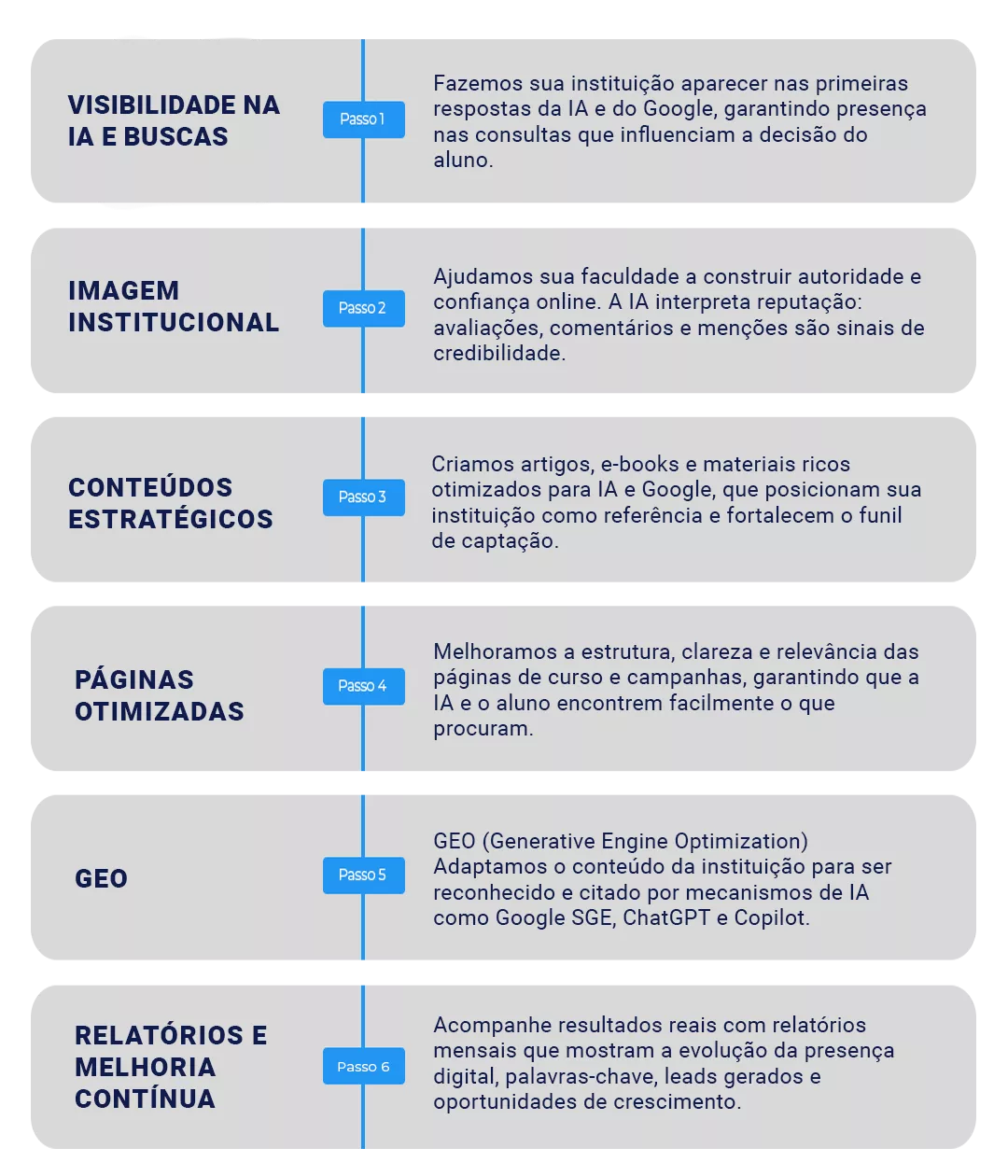 VISIBILIDADE NA IA E BUSCAS

Passo 1

Fazemos sua instituição aparecer nas primeiras respostas da IA e do Google, garantindo presença nas consultas que influenciam a decisão do aluno.

IMAGEM INSTITUCIONAL

Passo 2

Ajudamos sua faculdade a construir autoridade e confiança online. A IA interpreta reputação: avaliações, comentários e menções são sinais de credibilidade.

CONTEÚDOS ESTRATÉGICOS

Passo 3

Criamos artigos, e-books e materiais ricos otimizados para IA e Google, que posicionam sua instituição como referência e fortalecem o funil de captação.

PÁGINAS OTIMIZADAS

Passo 4

Melhoramos a estrutura, clareza e relevância das páginas de curso e campanhas, garantindo que a IA e o aluno encontrem facilmente o que procuram.

GEO

Passo 5

GEO (Generative Engine Optimization) Adaptamos o conteúdo da instituição para ser reconhecido e citado por mecanismos de IA como Google SGE, ChatGPT e Copilot.

RELATÓRIOS E MELHORIA CONTÍNUA

Passo 6

Acompanhe resultados reais com relatórios mensais que mostram a evolução da presença digital, palavras-chave, leads gerados e oportunidades de crescimento.